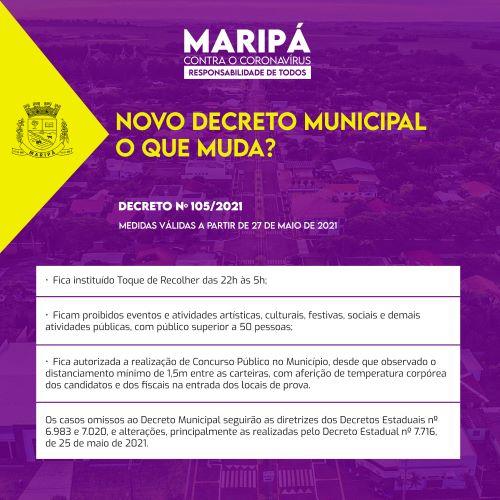 MARIPÁ
CONTRA O CORONAVÍRUS
RESPONSABILIDADE DE TODOS

MARIPÁ

NOVO DECRETO MUNICIPAL O QUE MUDA?

DECRETO Nº 105/2021

MEDIDAS VÁLIDAS A PARTIR DE 27 DE MAIO DE 2021

· Fica instituído Toque de Recolher das 22h às 5h;

· Ficam proibidos eventos e atividades artísticas, culturais, festivas, sociais e demais atividades públicas, com público superior a 50 pessoas;

· Fica autorizada a realização de Concurso Público no Município, desde que observado o distanciamento mínimo de 1,5m entre as carteiras, com aferição de temperatura corpórea dos candidatos e dos fiscais na entrada dos locais de prova.

Os casos omissos ao Decreto Municipal seguirão as diretrizes dos Decretos Estaduais nº 6.983 e 7.020, e alterações, principalmente as realizadas pelo Decreto Estadual nº 7.716, de 25 de maio de 2021.